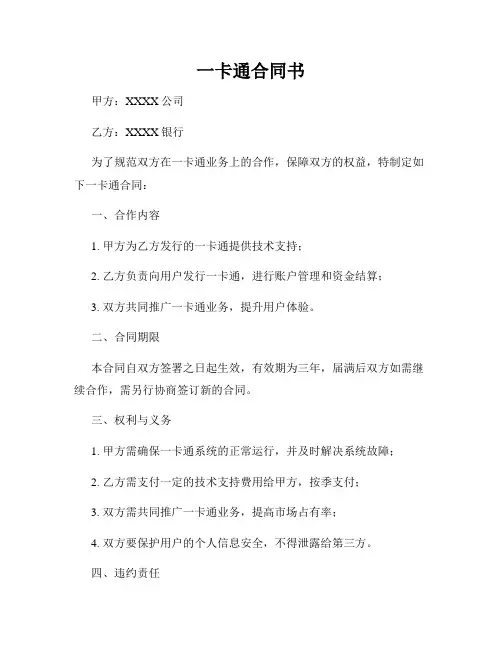 一卡通合同书

甲方：XXXX 公司

乙方：XXXX 银行

为了规范双方在一卡通业务上的合作，保障双方的权益，特制定如下一卡通合同：

一、合作内容

1. 甲方为乙方发行的一卡通提供技术支持；

2. 乙方负责向用户发行一卡通，进行账户管理和资金结算；

3. 双方共同推广一卡通业务，提升用户体验。

二、合同期限

本合同自双方签署之日起生效，有效期为三年，届满后双方如需继续合作，需另行协商签订新的合同。

三、权利与义务

1. 甲方需确保一卡通系统的正常运行，并及时解决系统故障；

2. 乙方需支付一定的技术支持费用给甲方，按季支付；

3. 双方需共同推广一卡通业务，提高市场占有率；

4. 双方要保护用户的个人信息安全，不得泄露给第三方。

四、违约责任